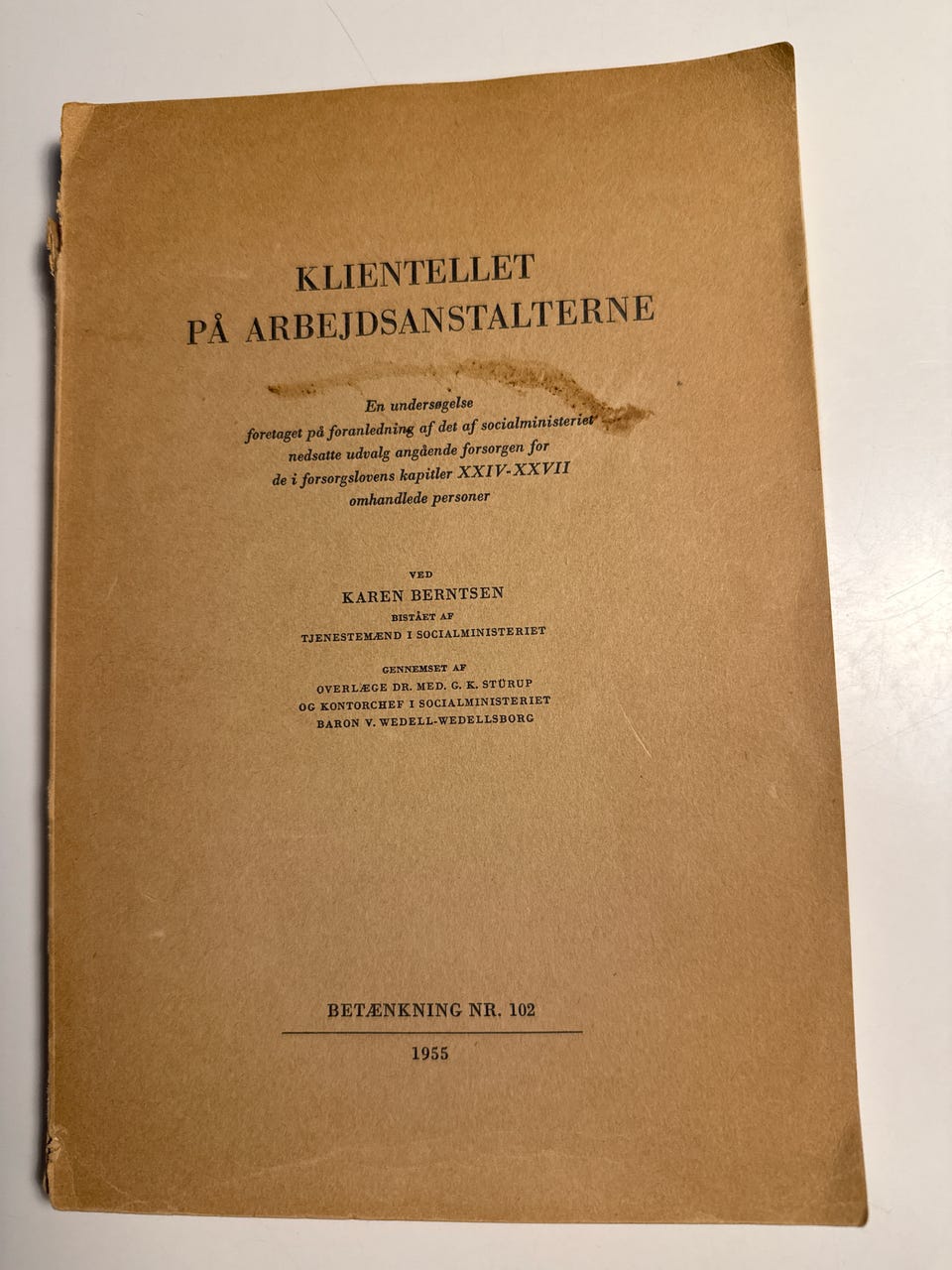 KLIENTELLET
PÅ ARBEJDSANSTALTERNE

En undersøgelse
foretaget på foranledning af det af socialministeriet
nedsatte udvalg angående forsorgen for
de i forsorgslovens kapitler XXIV-XXVII
omhandlede personer

VED
KAREN BERNTSEN
BISTÅET AF
TJENESTEMÆND I SOCIALMINISTERIET

GENNEMSET AF
OVERLÆGE DR. MED. G. K. STÜRUP
OG KONTORCHEF I SOCIALMINISTERIET
BARON V. WEDELL-WEDELLSBORG

BETÆNKNING NR. 102

1955